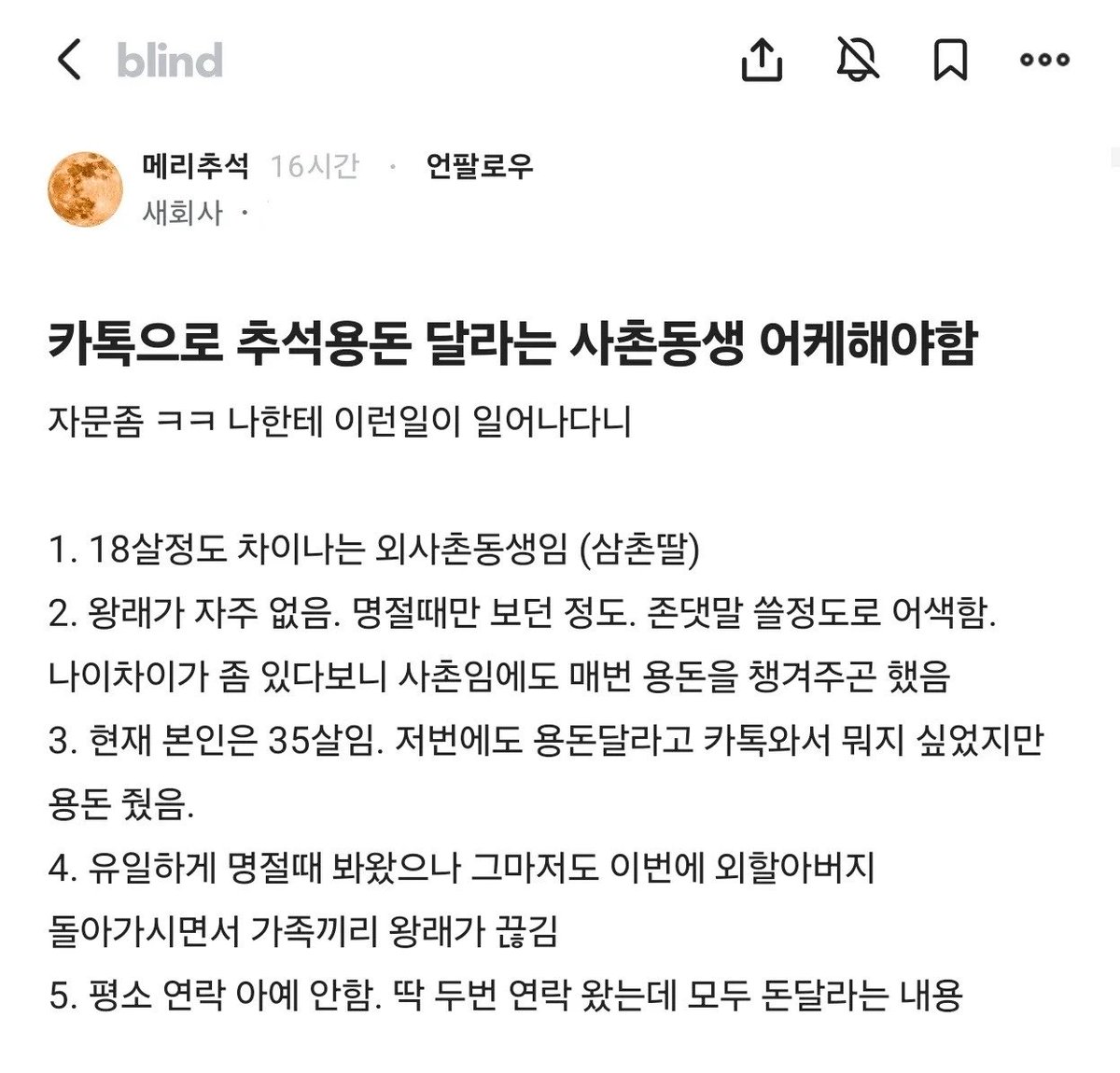 blind

메리추석 16시간 · 언팔로우
새회사 ·

카톡으로 추석용돈 달라는 사촌동생 어케해야함

자문좀 ㅋㅋ 나한테 이런일이 일어나다니

1. 18살정도 차이나는 외사촌동생임 (삼촌딸)
2. 왕래가 자주 없음. 명절때만 보던 정도. 존댓말 쓸정도로 어색함. 나이차이가 좀 있다보니 사촌임에도 매번 용돈을 챙겨주곤 했음
3. 현재 본인은 35살임. 저번에도 용돈달라고 카톡와서 뭐지 싶었지만 용돈 줬음.
4. 유일하게 명절때 봐왔으나 그마저도 이번에 외할아버지 돌아가시면서 가족끼리 왕래가 끊김
5. 평소 연락 아예 안함. 딱 두번 연락 왔는데 모두 돈달라는 내용